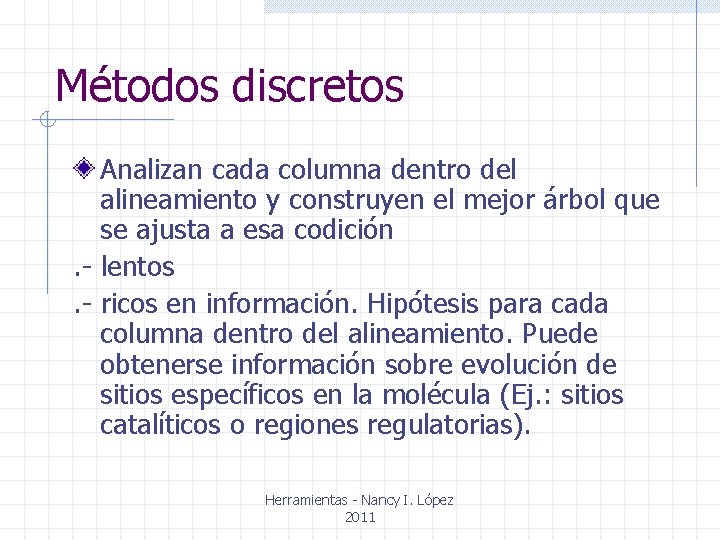 Métodos discretos

Analizan cada columna dentro del alineamiento y construyen el mejor árbol que se ajusta a esa codición

.- lentos

.- ricos en información. Hipótesis para cada columna dentro del alineamiento. Puede obtenerse información sobre evolución de sitios específicos en la molécula (Ej.: sitios catalíticos o regiones regulatorias).

Herramientas - Nancy I. López
2011